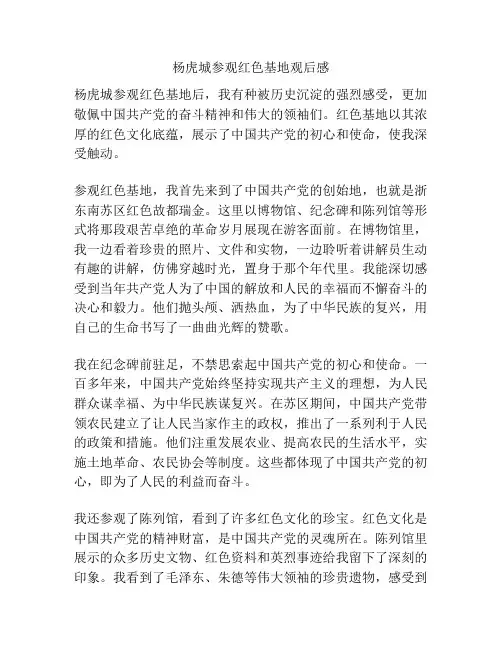 杨虎城参观红色基地观后感

杨虎城参观红色基地后，我有种被历史沉淀的强烈感受，更加敬佩中国共产党的奋斗精神和伟大的领袖们。红色基地以其浓厚的红色文化底蕴，展示了中国共产党的初心和使命，使我深受触动。

参观红色基地，我首先来到了中国共产党的创始地，也就是浙东南苏区红色故都瑞金。这里以博物馆、纪念碑和陈列馆等形式将那段艰苦卓绝的革命岁月展现在游客面前。在博物馆里，我一边看着珍贵的照片、文件和实物，一边聆听着讲解员生动有趣的讲解，仿佛穿越时光，置身于那个年代里。我能深切感受到当年共产党人为了中国的解放和人民的幸福而不懈奋斗的决心和毅力。他们抛头颅、洒热血，为了中华民族的复兴，用自己的生命书写了一曲曲光辉的赞歌。

我在纪念碑前驻足，不禁思索起中国共产党的初心和使命。一百多年来，中国共产党始终坚持实现共产主义的理想，为人民群众谋幸福、为中华民族谋复兴。在苏区期间，中国共产党带领农民建立了让人民当家作主的政权，推出了一系列利于人民的政策和措施。他们注重发展农业、提高农民的生活水平，实施土地革命、农民协会等制度。这些都体现了中国共产党的初心，即为了人民的利益而奋斗。

我还参观了陈列馆，看到了许多红色文化的珍宝。红色文化是中国共产党的精神财富，是中国共产党的灵魂所在。陈列馆里展示的众多历史文物、红色资料和英烈事迹给我留下了深刻的印象。我看到了毛泽东、朱德等伟大领袖的珍贵遗物，感受到